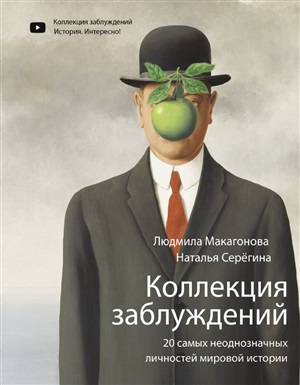 Коллекция заблуждений
История. Интересно!

Людмила Макагонова
Наталья Серёгина

Коллекция заблуждений

20 самых неоднозначных личностей мировой истории